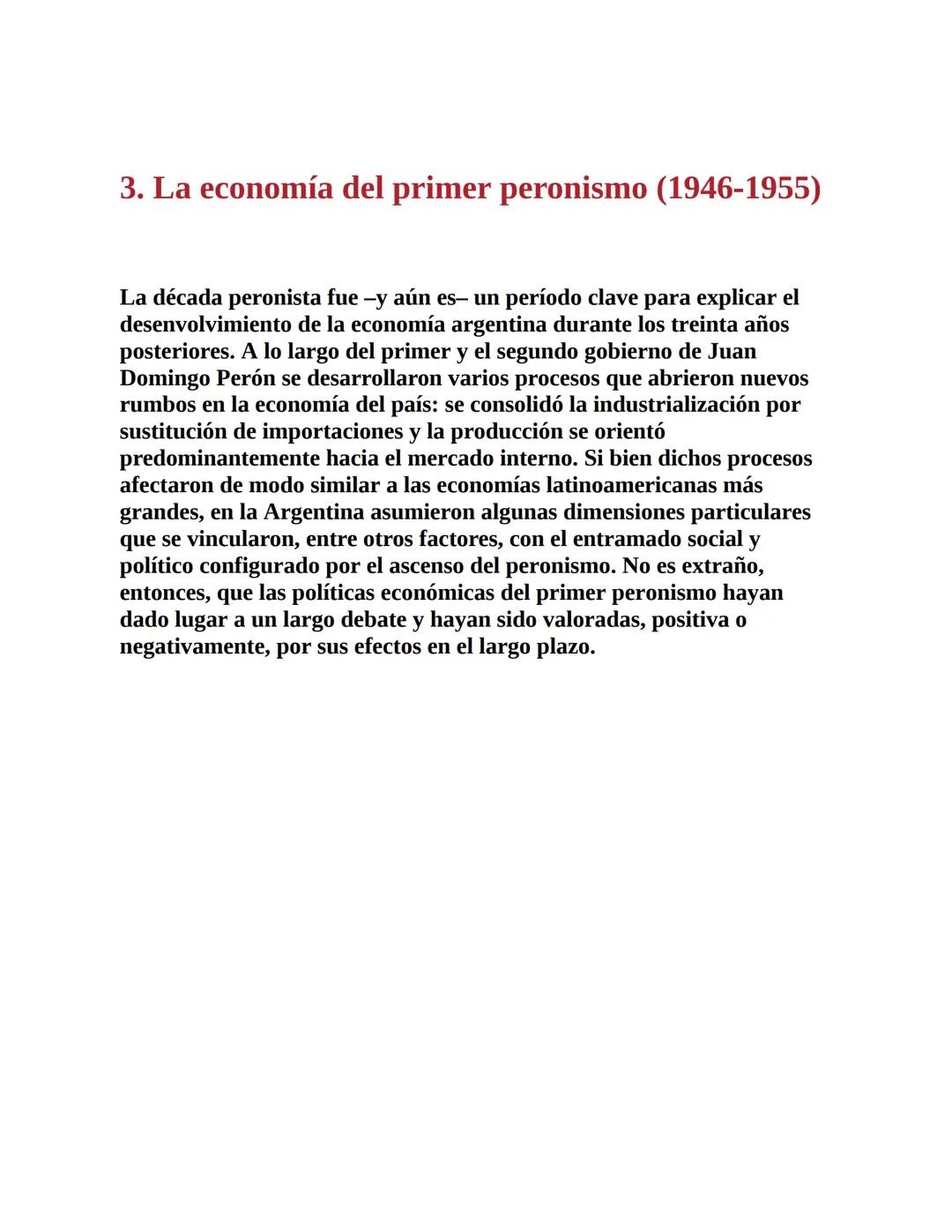 3. La economía del primer peronismo (1946-1955)

La década peronista fue –y aún es– un período clave para explicar el desenvolvimiento de la economía argentina durante los treinta años posteriores. A lo largo del primer y el segundo gobierno de Juan Domingo Perón se desarrollaron varios procesos que abrieron nuevos rumbos en la economía del país: se consolidó la industrialización por sustitución de importaciones y la producción se orientó predominantemente hacia el mercado interno. Si bien dichos procesos afectaron de modo similar a las economías latinoamericanas más grandes, en la Argentina asumieron algunas dimensiones particulares que se vincularon, entre otros factores, con el entramado social y político configurado por el ascenso del peronismo. No es extraño, entonces, que las políticas económicas del primer peronismo hayan dado lugar a un largo debate y hayan sido valoradas, positiva o negativamente, por sus efectos en el largo plazo.